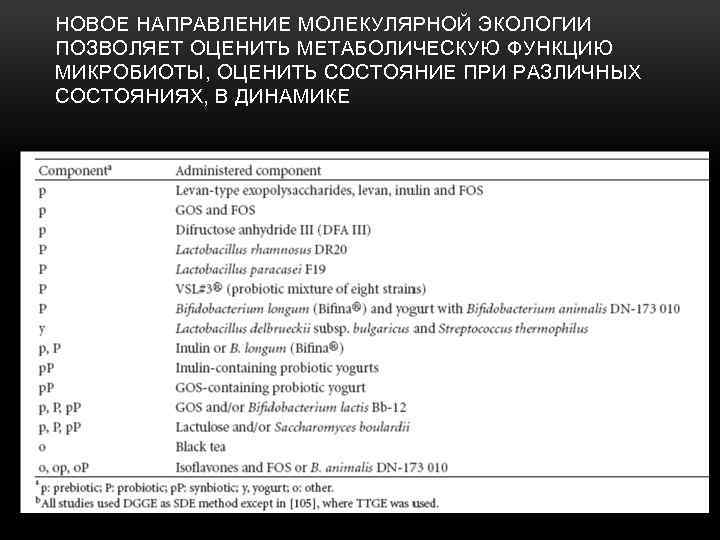 НОВОЕ НАПРАВЛЕНИЕ МОЛЕКУЛЯРНОЙ ЭКОЛОГИИ ПОЗВОЛЯЕТ ОЦЕНИТЬ МЕТАБОЛИЧЕСКУЮ ФУНКЦИЮ МИКРОБИОТЫ, ОЦЕНИТЬ СОСТОЯНИЕ ПРИ РАЗЛИЧНЫХ СОСТОЯНИЯХ, В ДИНАМИКЕ

| Component$^a$ | Administered component |
|---|---|
| p | Levan-type exopolysaccharides, levan, inulin and FOS |
| p | GOS and FOS |
| p | Difructose anhydride III (DFA III) |
| P | Lactobacillus rhamnosus DR20 |
| P | Lactobacillus paracasei F19 |
| P | VSL#3® (probiotic mixture of eight strains) |
| P | Bifidobacterium longum (Bifina®) and yogurt with Bifidobacterium animalis DN-173 010 |
| y | Lactobacillus delbrueckii subsp. bulgaricus and Streptococcus thermophilus |
| p, P | Inulin or B. longum (Bifina®) |
| pP | Inulin-containing probiotic yogurts |
| pP | GOS-containing probiotic yogurt |
| p, P, pP | GOS and/or Bifidobacterium lactis Bb-12 |
| p, P, pP | Lactulose and/or Saccharomyces boulardii |
| o | Black tea |
| o, op, oP | Isoflavones and FOS or B. animalis DN-173 010 |

$^a$p: prebiotic; P: probiotic; pP: synbiotic; y, yogurt; o: other.
$^b$All studies used DGGE as SDE method except in [105], where TTGE was used.